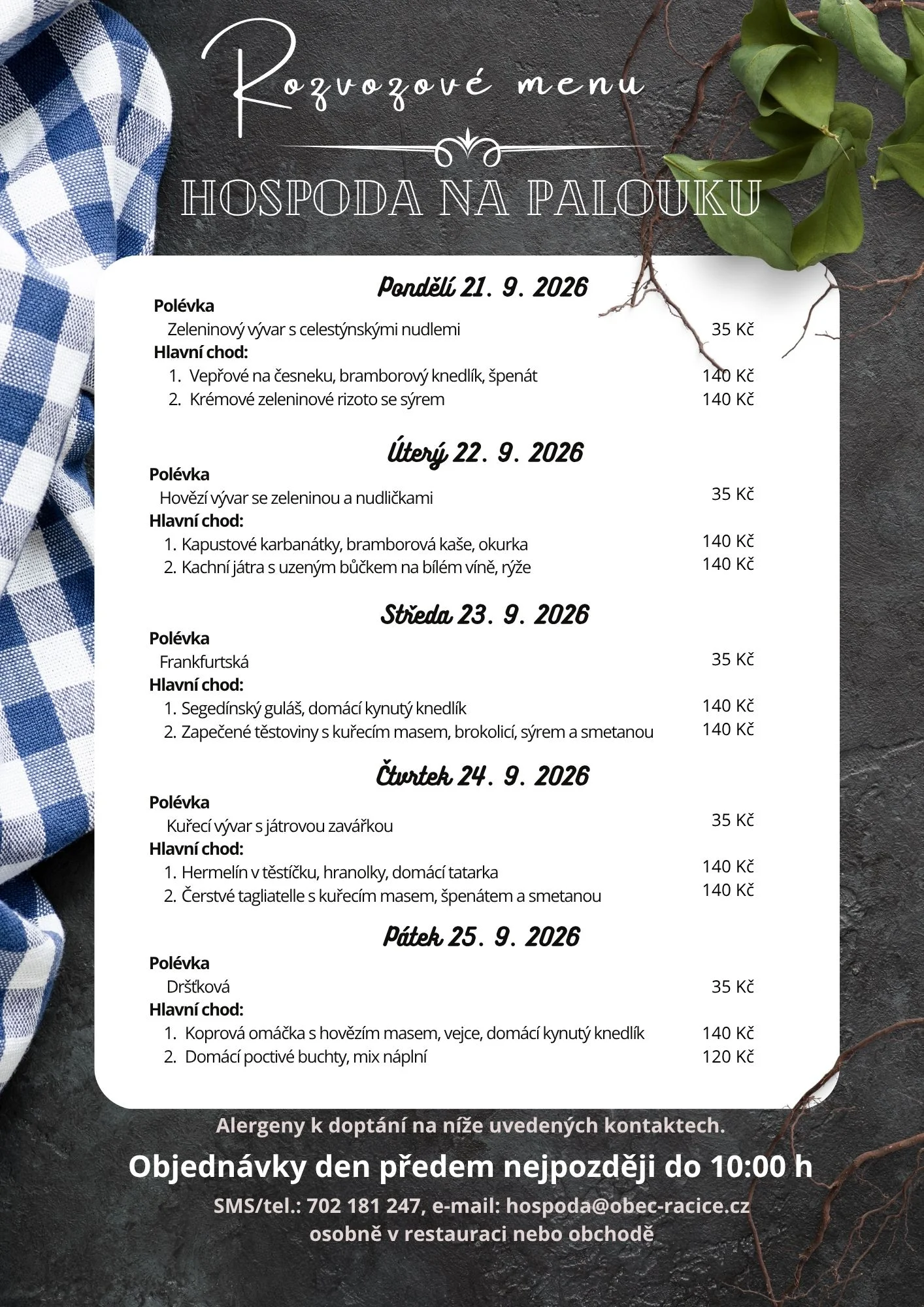 Rozvozové menu

HOSPODA NA PALOUKU

Pondělí 21. 9. 2026

Polévka
Zeleninový vývar s celestýnskými nudlemi 35 Kč
Hlavní chod:
1. Vepřové na česneku, bramborový knedlík, špenát 140 Kč
2. Krémové zeleninové rizoto se sýrem 140 Kč

Úterý 22. 9. 2026

Polévka
Hovězí vývar se zeleninou a nudličkami 35 Kč
Hlavní chod:
1. Kapustové karbanátky, bramborová kaše, okurka 140 Kč
2. Kachní játra s uzeným bůčkem na bílém víně, rýže 140 Kč

Středa 23. 9. 2026

Polévka
Frankfurtská 35 Kč
Hlavní chod:
1. Segedínský guláš, domácí kynutý knedlík 140 Kč
2. Zapečené těstoviny s kuřecím masem, brokolicí, sýrem a smetanou 140 Kč

Čtvrtek 24. 9. 2026

Polévka
Kuřecí vývar s játrovou zavářkou 35 Kč
Hlavní chod:
1. Hermelín v těstíčku, hranolky, domácí tatarka 140 Kč
2. Čerstvé tagliatelle s kuřecím masem, špenátem a smetanou 140 Kč

Pátek 25. 9. 2026

Polévka
Dršťková 35 Kč
Hlavní chod:
1. Koprová omáčka s hovězím masem, vejce, domácí kynutý knedlík 140 Kč
2. Domácí poctivé buchty, mix náplní 120 Kč

Alergeny k doptání na níže uvedených kontaktech.

Objednávky den předem nejpozději do 10:00 h

SMS/tel.: 702 181 247, e-mail: hospoda@obec-racice.cz
osobně v restauraci nebo obchodě